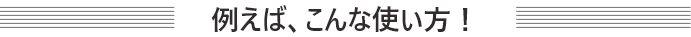 例えば、こんな使い方！